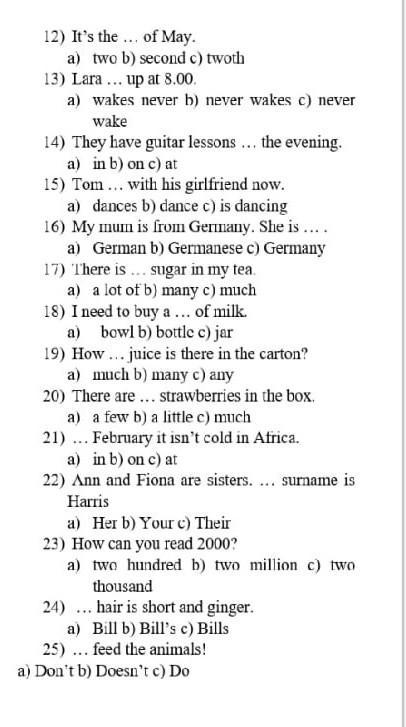 12) It's the … of May.
a) two b) second c) twoth
13) Lara … up at 8.00.
a) wakes never b) never wakes c) never wake
14) They have guitar lessons … the evening.
a) in b) on c) at
15) Tom … with his girlfriend now.
a) dances b) dance c) is dancing
16) My mum is from Germany. She is … .
a) German b) Germanese c) Germany
17) There is … sugar in my tea.
a) a lot of b) many c) much
18) I need to buy a … of milk.
a) bowl b) bottle c) jar
19) How … juice is there in the carton?
a) much b) many c) any
20) There are … strawberries in the box.
a) a few b) a little c) much
21) … February it isn't cold in Africa.
a) in b) on c) at
22) Ann and Fiona are sisters. … surname is Harris
a) Her b) Your c) Their
23) How can you read 2000?
a) two hundred b) two million c) two thousand
24) … hair is short and ginger.
a) Bill b) Bill's c) Bills
25) … feed the animals!
a) Don't b) Doesn't c) Do